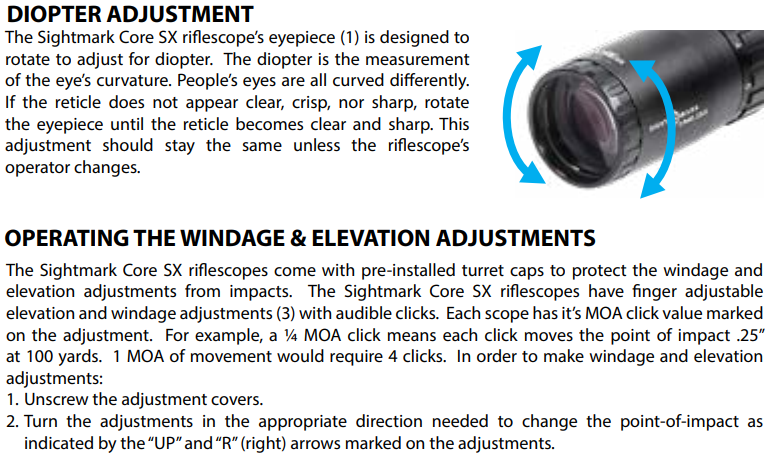 DIOPTER ADJUSTMENT

The Sightmark Core SX riflescope's eyepiece (1) is designed to rotate to adjust for diopter. The diopter is the measurement of the eye's curvature. People's eyes are all curved differently. If the reticle does not appear clear, crisp, nor sharp, rotate the eyepiece until the reticle becomes clear and sharp. This adjustment should stay the same unless the riflescope's operator changes.

OPERATING THE WINDAGE & ELEVATION ADJUSTMENTS

The Sightmark Core SX riflescopes come with pre-installed turret caps to protect the windage and elevation adjustments from impacts. The Sightmark Core SX riflescopes have finger adjustable elevation and windage adjustments (3) with audible clicks. Each scope has it's MOA click value marked on the adjustment. For example, a ¼ MOA click means each click moves the point of impact .25" at 100 yards. 1 MOA of movement would require 4 clicks. In order to make windage and elevation adjustments:
1. Unscrew the adjustment covers.
2. Turn the adjustments in the appropriate direction needed to change the point-of-impact as indicated by the "UP" and "R" (right) arrows marked on the adjustments.